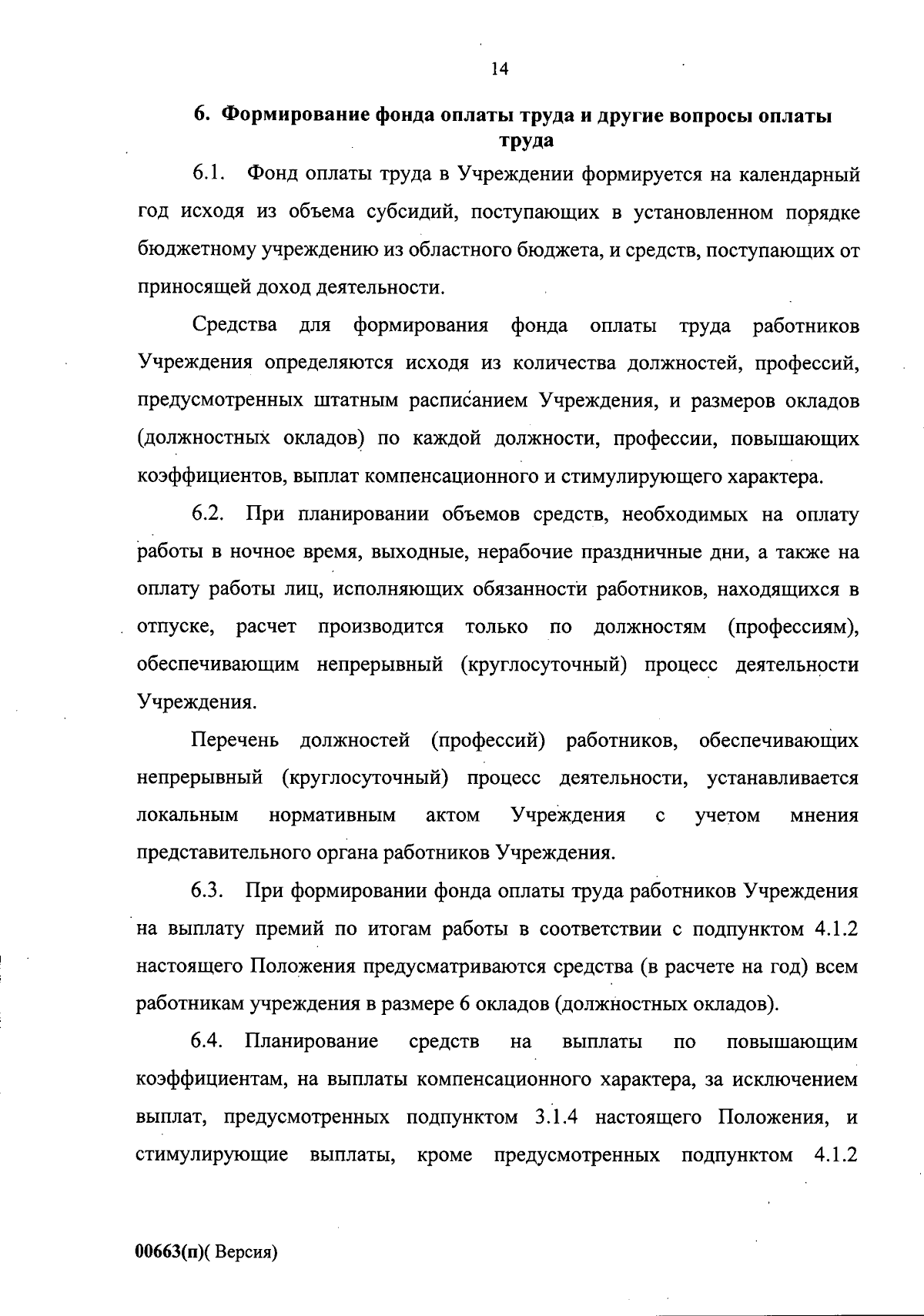 14

6. Формирование фонда оплаты труда и другие вопросы оплаты труда

6.1. Фонд оплаты труда в Учреждении формируется на календарный год исходя из объема субсидий, поступающих в установленном порядке бюджетному учреждению из областного бюджета, и средств, поступающих от приносящей доход деятельности.

Средства для формирования фонда оплаты труда работников Учреждения определяются исходя из количества должностей, профессий, предусмотренных штатным расписанием Учреждения, и размеров окладов (должностных окладов) по каждой должности, профессии, повышающих коэффициентов, выплат компенсационного и стимулирующего характера.

6.2. При планировании объемов средств, необходимых на оплату работы в ночное время, выходные, нерабочие праздничные дни, а также на оплату работы лиц, исполняющих обязанности работников, находящихся в отпуске, расчет производится только по должностям (профессиям), обеспечивающим непрерывный (круглосуточный) процесс деятельности Учреждения.

Перечень должностей (профессий) работников, обеспечивающих непрерывный (круглосуточный) процесс деятельности, устанавливается локальным нормативным актом Учреждения с учетом мнения представительного органа работников Учреждения.

6.3. При формировании фонда оплаты труда работников Учреждения на выплату премий по итогам работы в соответствии с подпунктом 4.1.2 настоящего Положения предусматриваются средства (в расчете на год) всем работникам учреждения в размере 6 окладов (должностных окладов).

6.4. Планирование средств на выплаты по повышающим коэффициентам, на выплаты компенсационного характера, за исключением выплат, предусмотренных подпунктом 3.1.4 настоящего Положения, и стимулирующие выплаты, кроме предусмотренных подпунктом 4.1.2

00663(п)( Версия)